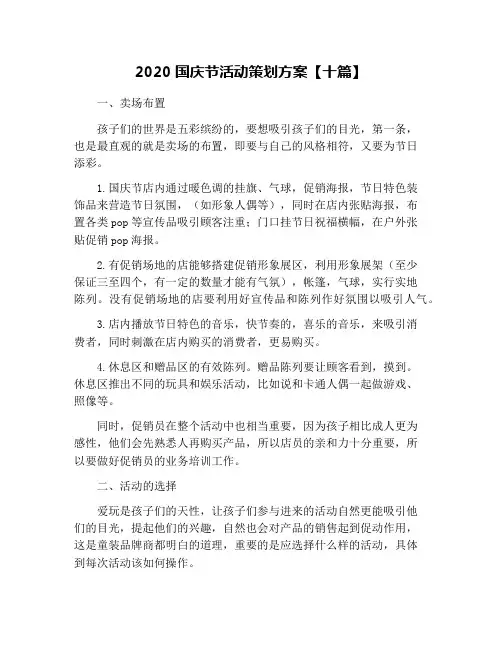 2020 国庆节活动策划方案【十篇】

一、卖场布置

孩子们的世界是五彩缤纷的，要想吸引孩子们的目光，第一条，也是最直观的就是卖场的布置，即要与自己的风格相符，又要为节日添彩。

1. 国庆节店内通过暖色调的挂旗、气球，促销海报，节日特色装饰品来营造节日氛围，（如形象人偶等），同时在店内张贴海报，布置各类 pop 等宣传品吸引顾客注重；门口挂节日祝福横幅，在户外张贴促销 pop 海报。

2. 有促销场地的店能够搭建促销形象展区，利用形象展架（至少保证三至四个，有一定的数量才能有气氛），帐篷，气球，实行实地陈列。没有促销场地的店要利用好宣传品和陈列作好氛围以吸引人气。

3. 店内播放节日特色的音乐，快节奏的，喜乐的音乐，来吸引消费者，同时刺激在店内购买的消费者，更易购买。

4. 休息区和赠品区的有效陈列。赠品陈列要让顾客看到，摸到。休息区推出不同的玩具和娱乐活动，比如说和卡通人偶一起做游戏、照像等。

同时，促销员在整个活动中也相当重要，因为孩子相比成人更为感性，他们会先熟悉人再购买产品，所以店员的亲和力十分重要，所以要做好促销员的业务培训工作。

二、活动的选择

爱玩是孩子们的天性，让孩子们参与进来的活动自然更能吸引他们的目光，提起他们的兴趣，自然也会对产品的销售起到促动作用，这是童装品牌商都明白的道理，重要的是应选择什么样的活动，具体到每次活动该如何操作。